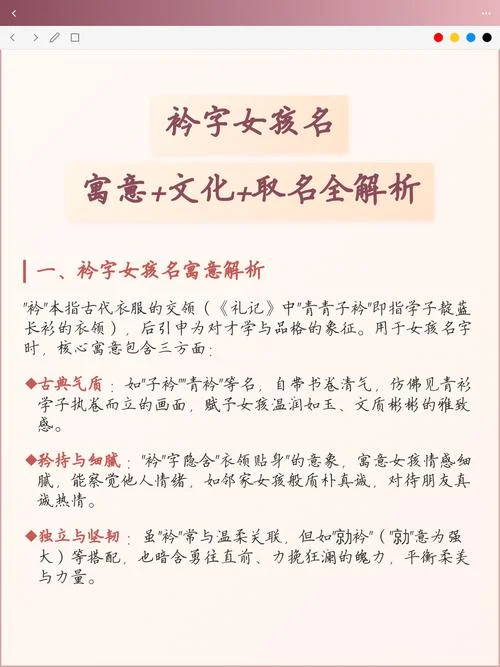 衿字女孩名

寓意+文化+取名全解析

一、衿字女孩名寓意解析

"衿"本指古代衣服的交领（《礼记》中"青青子衿"即指学子靛蓝长衫的衣领），后引申为对才学与品格的象征。用于女孩名字时，核心寓意包含三方面：

◆古典气质：如"子衿""青衿"等名，自带书卷清气，仿佛见青衫学子执卷而立的画面，赋予女孩温润如玉、文质彬彬的雅致感。

◆矜持与细腻："衿"字隐含"衣领贴身"的意象，寓意女孩情感细腻，能察觉他人情绪，如邻家女孩般质朴真诚，对待朋友真诚热情。

◆独立与坚韧：虽"衿"常与温柔关联，但如"勍衿"（"勍"意为强大）等搭配，也暗含勇往直前、力挽狂澜的魄力，平衡柔美与力量。